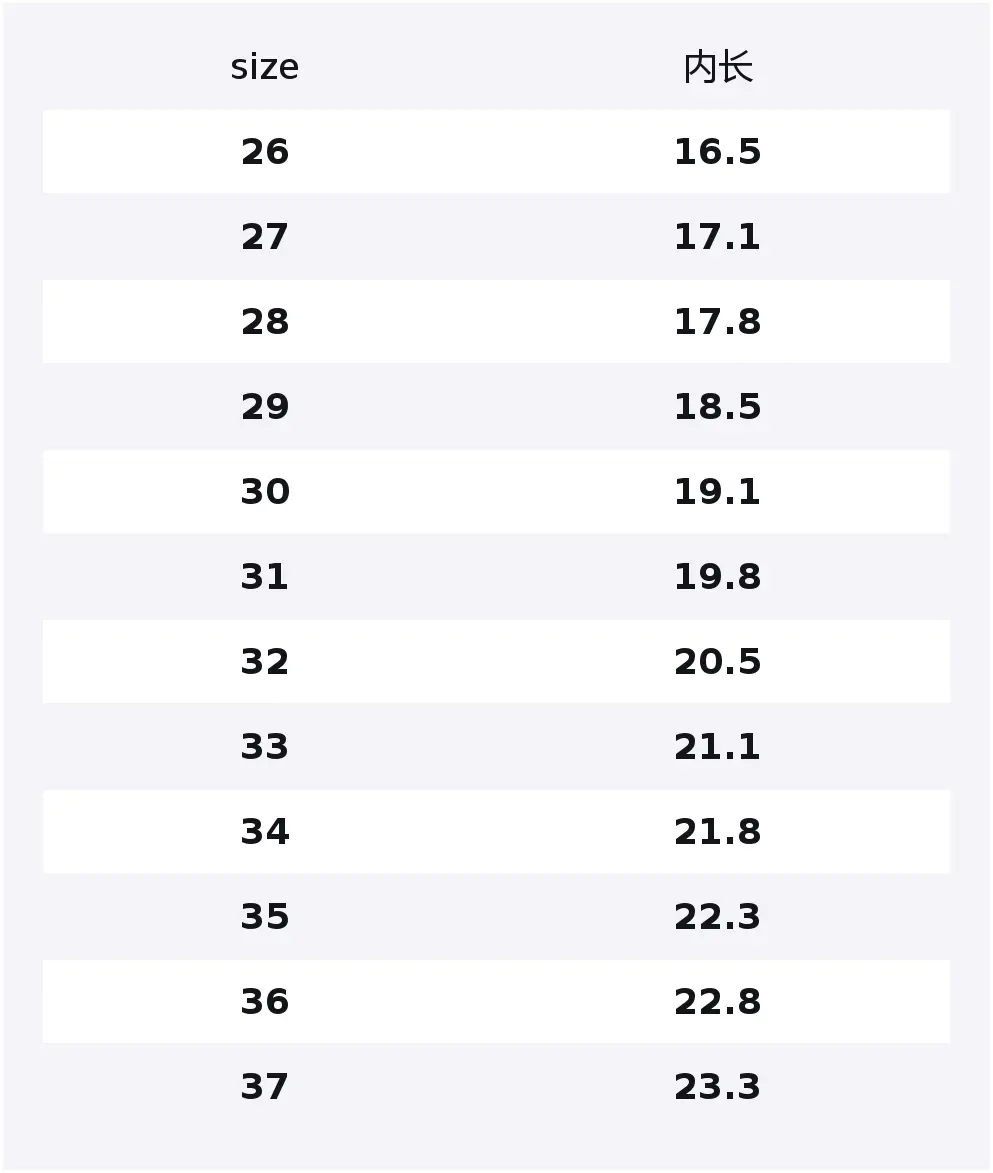 | size | 内长 |
|---|---|
| 26 | 16.5 |
| 27 | 17.1 |
| 28 | 17.8 |
| 29 | 18.5 |
| 30 | 19.1 |
| 31 | 19.8 |
| 32 | 20.5 |
| 33 | 21.1 |
| 34 | 21.8 |
| 35 | 22.3 |
| 36 | 22.8 |
| 37 | 23.3 |